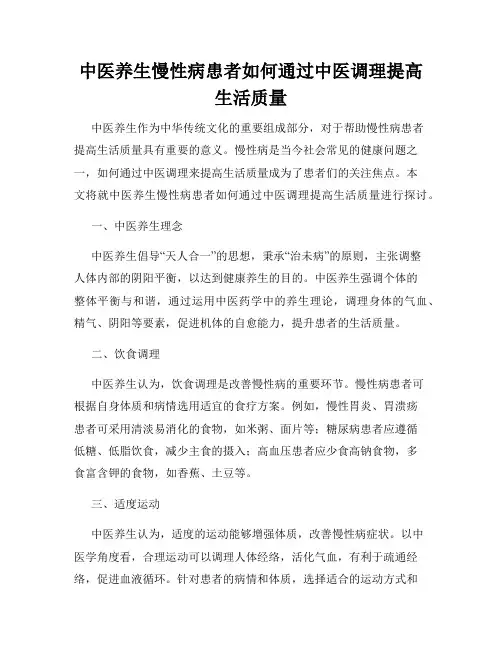 中医养生慢性病患者如何通过中医调理提高生活质量

中医养生作为中华传统文化的重要组成部分，对于帮助慢性病患者提高生活质量具有重要的意义。慢性病是当今社会常见的健康问题之一，如何通过中医调理来提高生活质量成为了患者们的关注焦点。本文将就中医养生慢性病患者如何通过中医调理提高生活质量进行探讨。

一、中医养生理念

中医养生倡导“天人合一”的思想，秉承“治未病”的原则，主张调整人体内部的阴阳平衡，以达到健康养生的目的。中医养生强调个体的整体平衡与和谐，通过运用中医药学中的养生理论，调理身体的气血、精气、阴阳等要素，促进机体的自愈能力，提升患者的生活质量。

二、饮食调理

中医养生认为，饮食调理是改善慢性病的重要环节。慢性病患者可根据自身体质和病情选用适宜的食疗方案。例如，慢性胃炎、胃溃疡患者可采用清淡易消化的食物，如米粥、面片等；糖尿病患者应遵循低糖、低脂饮食，减少主食的摄入；高血压患者应少食高钠食物，多食富含钾的食物，如香蕉、土豆等。

三、适度运动

中医养生认为，适度的运动能够增强体质，改善慢性病症状。以中医学角度看，合理运动可以调理人体经络，活化气血，有利于疏通经络，促进血液循环。针对患者的病情和体质，选择适合的运动方式和